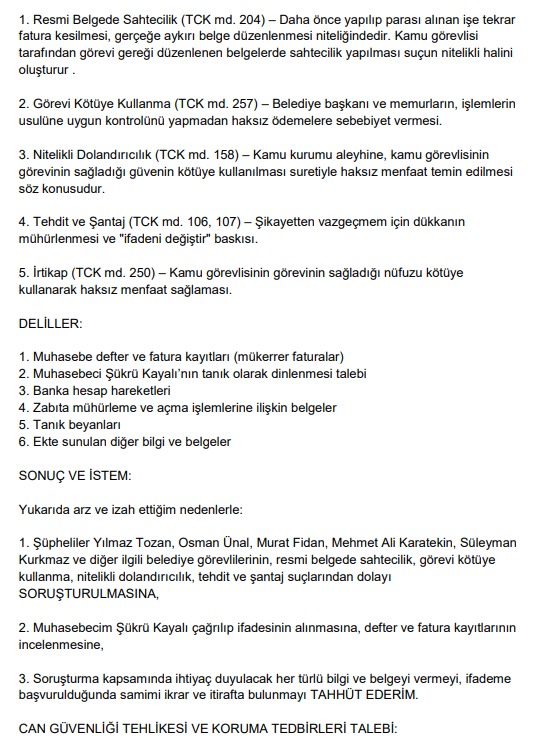 1. Resmi Belgede Sahtecilik (TCK md. 204) – Daha önce yapılıp parası alınan işe tekrar fatura kesilmesi, gerçeğe aykırı belge düzenlenmesi niteliğindedir. Kamu görevlisi tarafından görevi gereği düzenlenen belgelerde sahtecilik yapılması suçun nitelikli halini oluşturur .

2. Görevi Kötüye Kullanma (TCK md. 257) – Belediye başkanı ve memurların, işlemlerin usulüne uygun kontrolünü yapmadan haksız ödemelere sebebiyet vermesi.

3. Nitelikli Dolandırıcılık (TCK md. 158) – Kamu kurumu aleyhine, kamu görevlisinin görevinin sağladığı güvenin kötüye kullanılması suretiyle haksız menfaat temin edilmesi söz konusudur.

4. Tehdit ve Şantaj (TCK md. 106, 107) – Şikayetten vazgeçmem için dükkanın mühürlenmesi ve "ifadeni değiştir" baskısı.

5. İrtikap (TCK md. 250) – Kamu görevlisinin görevinin sağladığı nüfuzu kötüye kullanarak haksız menfaat sağlaması.

DELİLLER:

1. Muhasebe defter ve fatura kayıtları (mükerrer faturalar)
2. Muhasebeci Şükrü Kayalı'nın tanık olarak dinlenmesi talebi
3. Banka hesap hareketleri
4. Zabıta mühürleme ve açma işlemlerine ilişkin belgeler
5. Tanık beyanları
6. Ekte sunulan diğer bilgi ve belgeler

SONUÇ VE İSTEM:

Yukarıda arz ve izah ettiğim nedenlerle:

1. Şüpheliler Yılmaz Tozan, Osman Ünal, Murat Fidan, Mehmet Ali Karatekin, Süleyman Kurkmaz ve diğer ilgili belediye görevlilerinin, resmi belgede sahtecilik, görevi kötüye kullanma, nitelikli dolandırıcılık, tehdit ve şantaj suçlarından dolayı SORUŞTURULMASINA,

2. Muhasebecim Şükrü Kayalı çağrılıp ifadesinin alınmasına, defter ve fatura kayıtlarının incelenmesine,

3. Soruşturma kapsamında ihtiyaç duyulacak her türlü bilgi ve belgeyi vermeyi, ifademe başvurulduğunda samimi ikrar ve itirafta bulunmayı TAHHÜT EDERİM.

CAN GÜVENLİĞİ TEHLİKESİ VE KORUMA TEDBİRLERİ TALEBİ: